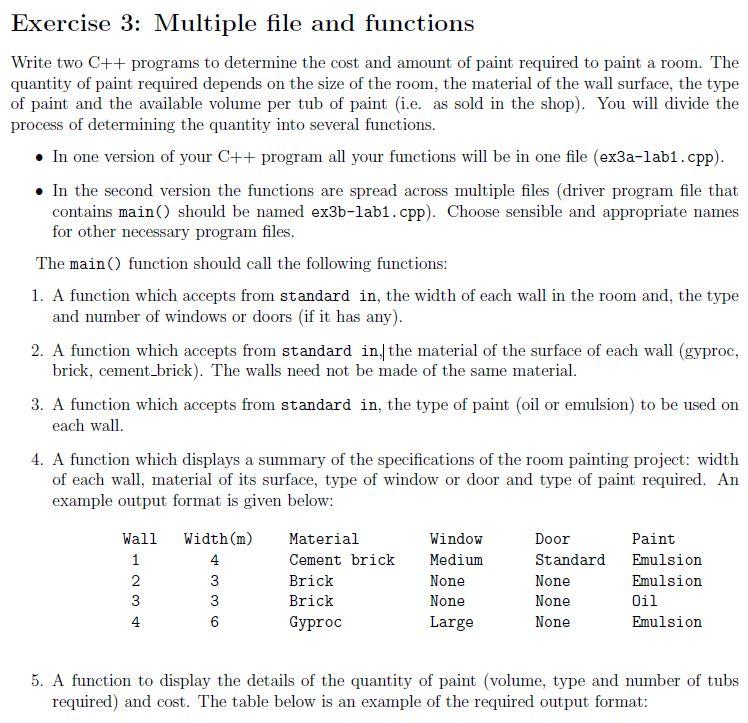 Exercise 3: Multiple file and functions

Write two C++ programs to determine the cost and amount of paint required to paint a room. The quantity of paint required depends on the size of the room, the material of the wall surface, the type of paint and the available volume per tub of paint (i.e. as sold in the shop). You will divide the process of determining the quantity into several functions.

• In one version of your C++ program all your functions will be in one file (ex3a-lab1.cpp).

• In the second version the functions are spread across multiple files (driver program file that contains main() should be named ex3b-lab1.cpp). Choose sensible and appropriate names for other necessary program files.

The main() function should call the following functions:

1. A function which accepts from standard in, the width of each wall in the room and, the type and number of windows or doors (if it has any).

2. A function which accepts from standard in, the material of the surface of each wall (gyproc, brick, cement_brick). The walls need not be made of the same material.

3. A function which accepts from standard in, the type of paint (oil or emulsion) to be used on each wall.

4. A function which displays a summary of the specifications of the room painting project: width of each wall, material of its surface, type of window or door and type of paint required. An example output format is given below:

| Wall | Width(m) | Material | Window | Door | Paint |
|---|---|---|---|---|---|
| 1 | 4 | Cement brick | Medium | Standard | Emulsion |
| 2 | 3 | Brick | None | None | Emulsion |
| 3 | 3 | Brick | None | None | Oil |
| 4 | 6 | Gyproc | Large | None | Emulsion |

5. A function to display the details of the quantity of paint (volume, type and number of tubs required) and cost. The table below is an example of the required output format: